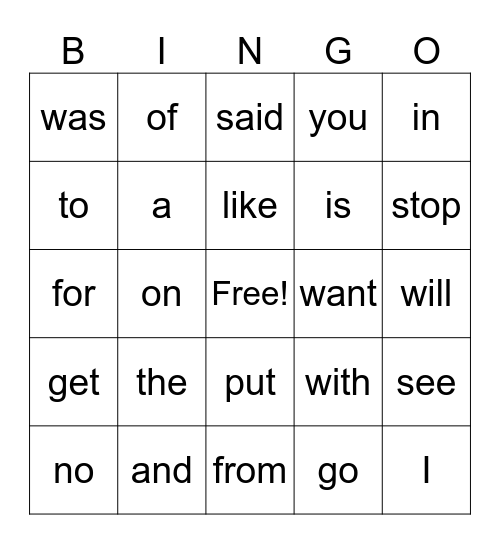 | B | I | N | G | O |
|---|---|---|---|---|
| was | of | said | you | in |
| to | a | like | is | stop |
| for | on | Free! | want | will |
| get | the | put | with | see |
| no | and | from | go | I |